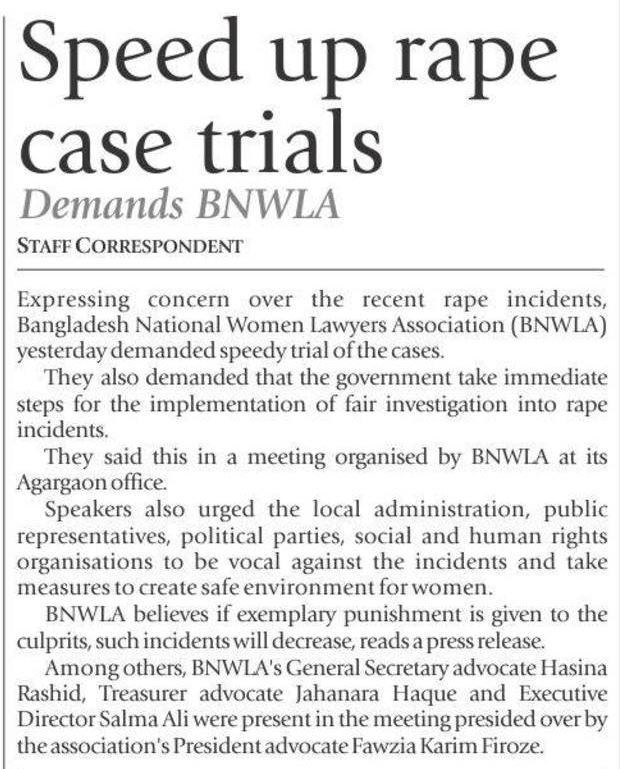 Speed up rape case trials

Demands BNWLA

STAFF CORRESPONDENT

Expressing concern over the recent rape incidents, Bangladesh National Women Lawyers Association (BNWLA) yesterday demanded speedy trial of the cases.

They also demanded that the government take immediate steps for the implementation of fair investigation into rape incidents.

They said this in a meeting organised by BNWLA at its Agargaon office.

Speakers also urged the local administration, public representatives, political parties, social and human rights organisations to be vocal against the incidents and take measures to create safe environment for women.

BNWLA believes if exemplary punishment is given to the culprits, such incidents will decrease, reads a press release.

Among others, BNWLA's General Secretary advocate Hasina Rashid, Treasurer advocate Jahanara Haque and Executive Director Salma Ali were present in the meeting presided over by the association's President advocate Fawzia Karim Firoze.